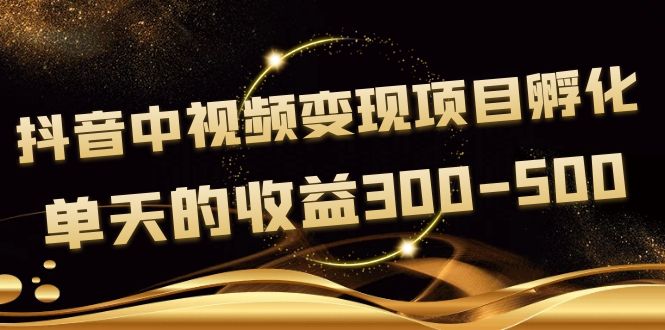 抖音中视频变现项目孵化
单天的收益300-500